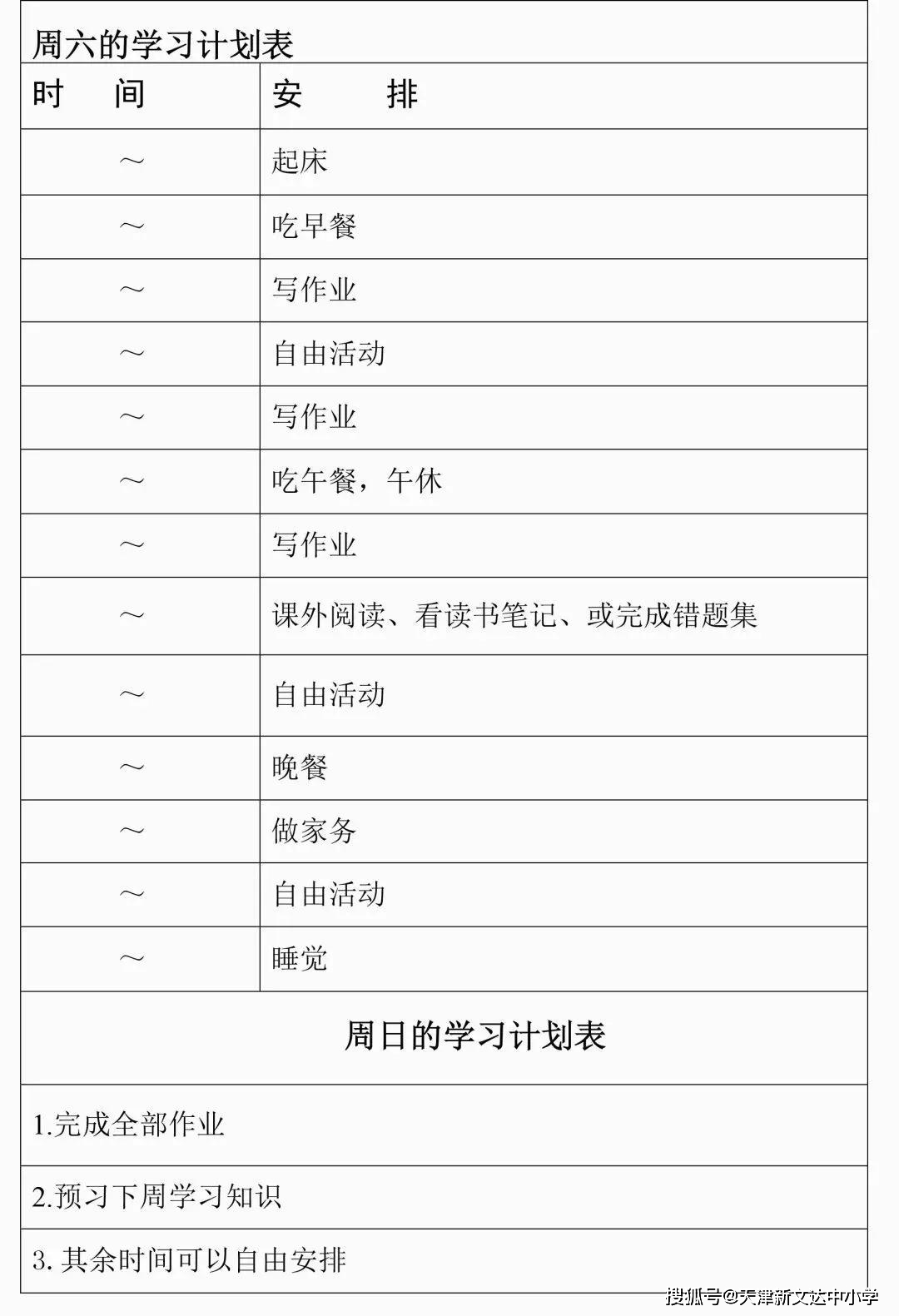 周六的学习计划表

| 时　间 | 安　排 |
|---|---|
| ～ | 起床 |
| ～ | 吃早餐 |
| ～ | 写作业 |
| ～ | 自由活动 |
| ～ | 写作业 |
| ～ | 吃午餐，午休 |
| ～ | 写作业 |
| ～ | 课外阅读、看读书笔记、或完成错题集 |
| ～ | 自由活动 |
| ～ | 晚餐 |
| ～ | 做家务 |
| ～ | 自由活动 |
| ～ | 睡觉 |

周日的学习计划表

1.完成全部作业

2.预习下周学习知识

3. 其余时间可以自由安排

搜狐号@天津新文达中小学